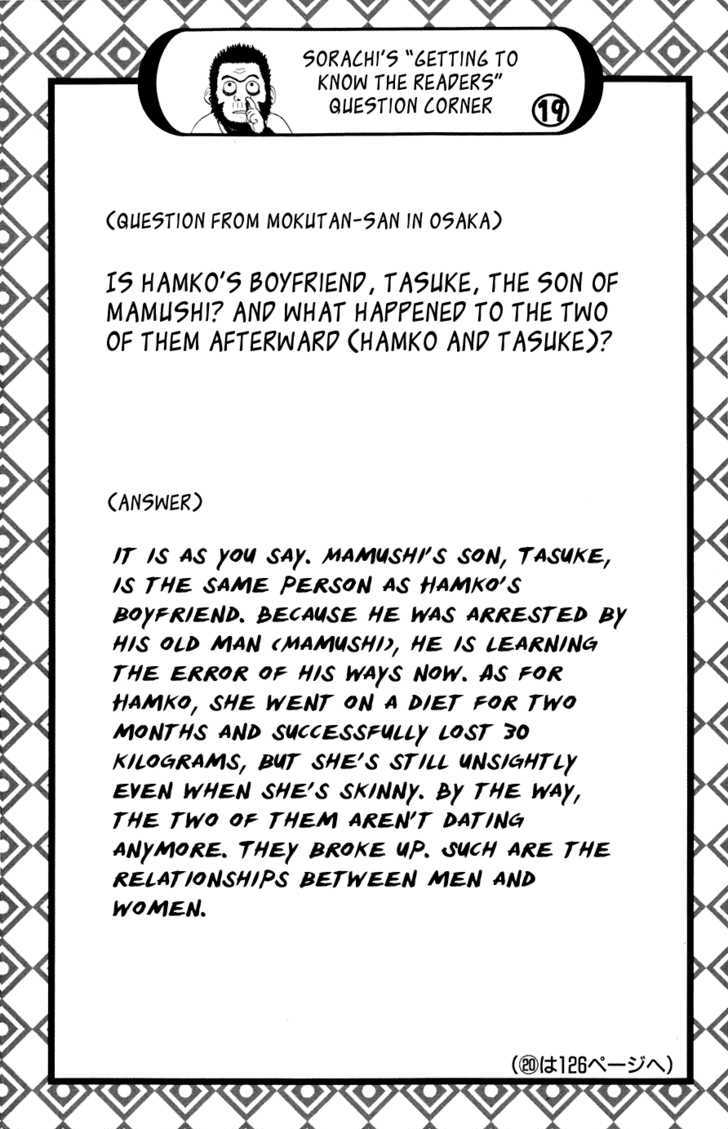 SORACHI'S "GETTING TO KNOW THE READERS" QUESTION CORNER

19

(QUESTION FROM MOKUTAN-SAN IN OSAKA)

IS HAMKO'S BOYFRIEND, TASUKE, THE SON OF MAMUSHI? AND WHAT HAPPENED TO THE TWO OF THEM AFTERWARD (HAMKO AND TASUKE)?

(ANSWER)

IT IS AS YOU SAY. MAMUSHI'S SON, TASUKE, IS THE SAME PERSON AS HAMKO'S BOYFRIEND. BECAUSE HE WAS ARRESTED BY HIS OLD MAN (MAMUSHI), HE IS LEARNING THE ERROR OF HIS WAYS NOW. AS FOR HAMKO, SHE WENT ON A DIET FOR TWO MONTHS AND SUCCESSFULLY LOST 30 KILOGRAMS, BUT SHE'S STILL UNSIGHTLY EVEN WHEN SHE'S SKINNY. BY THE WAY, THE TWO OF THEM AREN'T DATING ANYMORE. THEY BROKE UP. SUCH ARE THE RELATIONSHIPS BETWEEN MEN AND WOMEN.

(⑳は126ページへ)